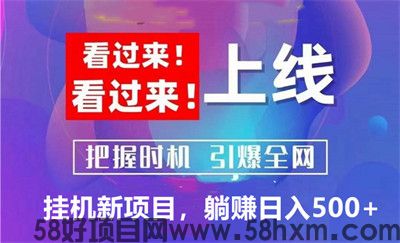 看过来！
看过来！

上线

把握时机 引爆全网

挂机新项目，躺赚日入500+

58好项目网www.58hxm.com